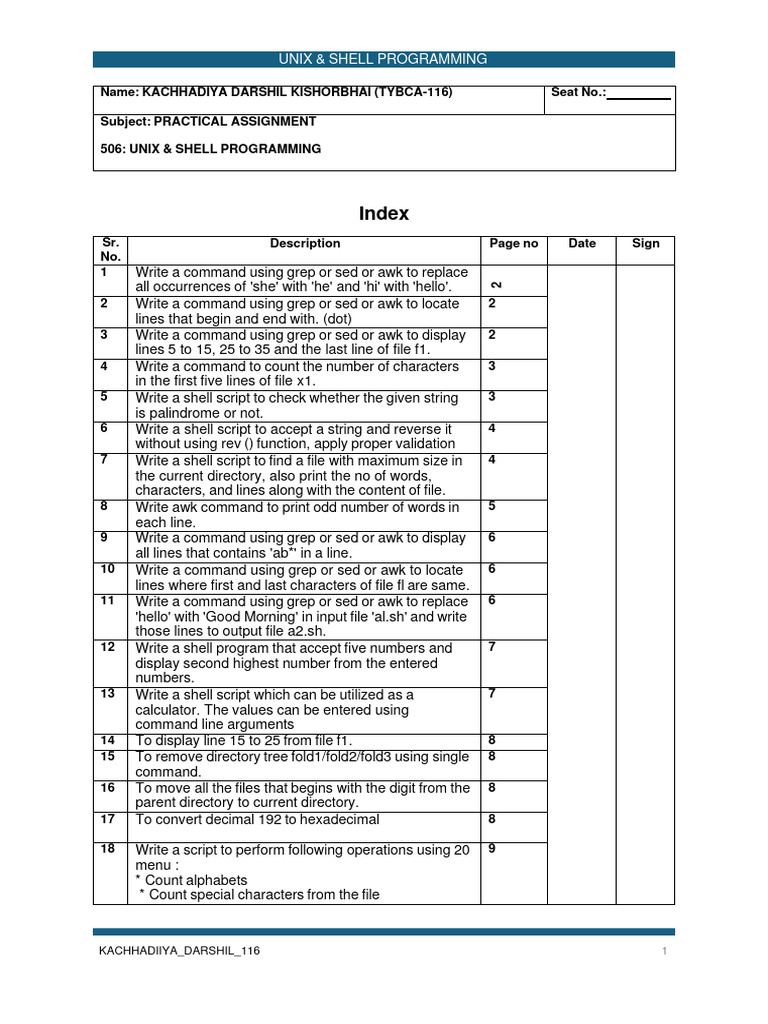 UNIX & SHELL PROGRAMMING

| Name: KACHHADIYA DARSHIL KISHORBHAI (TYBCA-116) | Seat No.:________ |
|---|---|
| Subject: PRACTICAL ASSIGNMENT<br>506: UNIX & SHELL PROGRAMMING | |

Index

| Sr. No. | Description | Page no | Date | Sign |
|---|---|---|---|---|
| 1 | Write a command using grep or sed or awk to replace all occurrences of 'she' with 'he' and 'hi' with 'hello'. | 2 | | |
| 2 | Write a command using grep or sed or awk to locate lines that begin and end with. (dot) | 2 | | |
| 3 | Write a command using grep or sed or awk to display lines 5 to 15, 25 to 35 and the last line of file f1. | 2 | | |
| 4 | Write a command to count the number of characters in the first five lines of file x1. | 3 | | |
| 5 | Write a shell script to check whether the given string is palindrome or not. | 3 | | |
| 6 | Write a shell script to accept a string and reverse it without using rev () function, apply proper validation | 4 | | |
| 7 | Write a shell script to find a file with maximum size in the current directory, also print the no of words, characters, and lines along with the content of file. | 4 | | |
| 8 | Write awk command to print odd number of words in each line. | 5 | | |
| 9 | Write a command using grep or sed or awk to display all lines that contains 'ab*' in a line. | 6 | | |
| 10 | Write a command using grep or sed or awk to locate lines where first and last characters of file fl are same. | 6 | | |
| 11 | Write a command using grep or sed or awk to replace 'hello' with 'Good Morning' in input file 'al.sh' and write those lines to output file a2.sh. | 6 | | |
| 12 | Write a shell program that accept five numbers and display second highest number from the entered numbers. | 7 | | |
| 13 | Write a shell script which can be utilized as a calculator. The values can be entered using command line arguments | 7 | | |
| 14 | To display line 15 to 25 from file f1. | 8 | | |
| 15 | To remove directory tree fold1/fold2/fold3 using single command. | 8 | | |
| 16 | To move all the files that begins with the digit from the parent directory to current directory. | 8 | | |
| 17 | To convert decimal 192 to hexadecimal | 8 | | |
| 18 | Write a script to perform following operations using 20 menu :<br>* Count alphabets<br>* Count special characters from the file | 9 | | |

KACHHADIIYA_DARSHIL_116 1